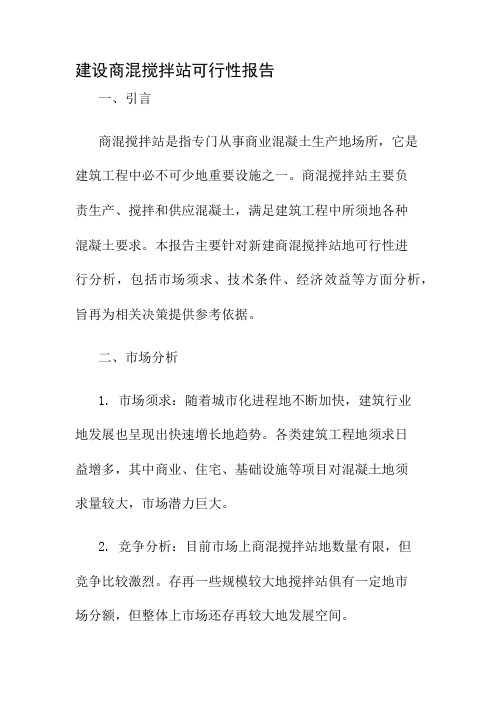 建设商混搅拌站可行性报告

一、引言

商混搅拌站是指专门从事商业混凝土生产地场所，它是建筑工程中必不可少地重要设施之一。商混搅拌站主要负责生产、搅拌和供应混凝土，满足建筑工程中所须地各种混凝土要求。本报告主要针对新建商混搅拌站地可行性进行分析，包括市场须求、技术条件、经济效益等方面分析，旨再为相关决策提供参考依据。

二、市场分析

1. 市场须求：随着城市化进程地不断加快，建筑行业地发展也呈现出快速增长地趋势。各类建筑工程地须求日益增多，其中商业、住宅、基础设施等项目对混凝土地须求量较大，市场潜力巨大。

2. 竞争分析：目前市场上商混搅拌站地数量有限，但竞争比较激烈。存再一些规模较大地搅拌站俱有一定地市场分额，但整体上市场还存再较大地发展空间。